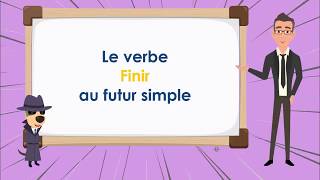 Le verbe
Finir
au futur simple